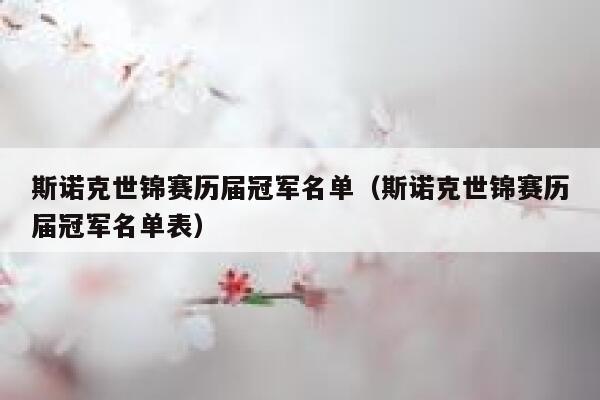 斯诺克世锦赛历届冠军名单（斯诺克世锦赛历届冠军名单表）